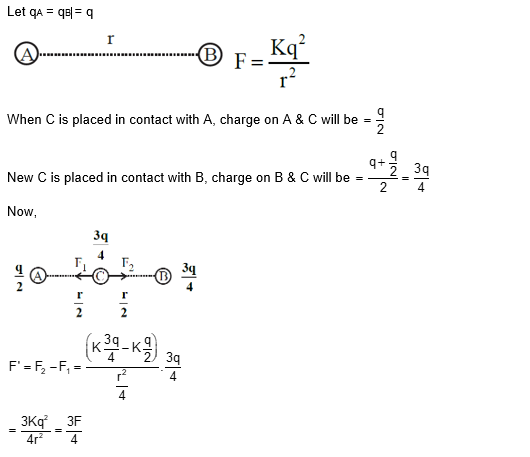 Let $q_A = q_B = q$

A r B $F = \frac{Kq^2}{r^2}$

When C is placed in contact with A, charge on A & C will be $= \frac{q}{2}$

New C is placed in contact with B, charge on B & C will be $= \frac{q + \frac{q}{2}}{2} = \frac{3q}{4}$

Now,

$\frac{3q}{4}$

$\frac{q}{2}$ A $F_1$ C $F_2$ B $\frac{3q}{4}$

$\frac{r}{2}$ $\frac{r}{2}$

$F' = F_2 - F_1 = \frac{\left(K\frac{3q}{4} - K\frac{q}{2}\right)}{\frac{r^2}{4}} \cdot \frac{3q}{4}$

$= \frac{3Kq^2}{4r^2} = \frac{3F}{4}$